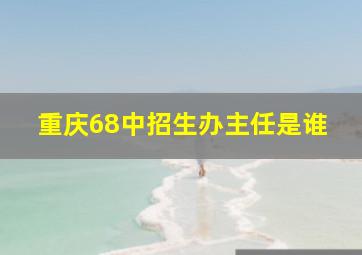 重庆68中招生办主任是谁